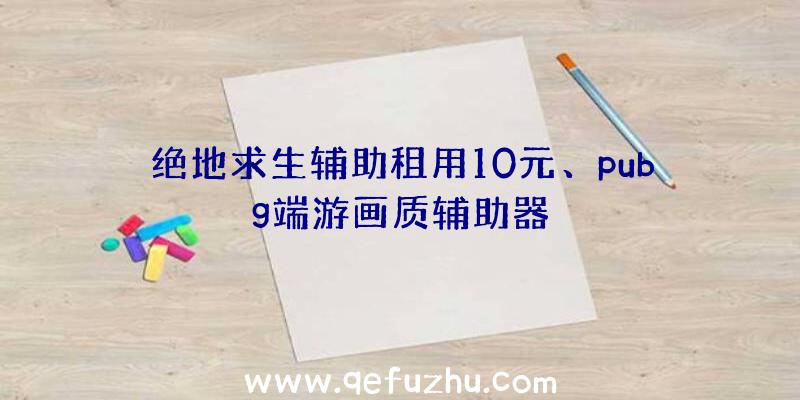 绝地求生辅助租用10元、pubg端游画质辅助器

www.qefuzhu.com